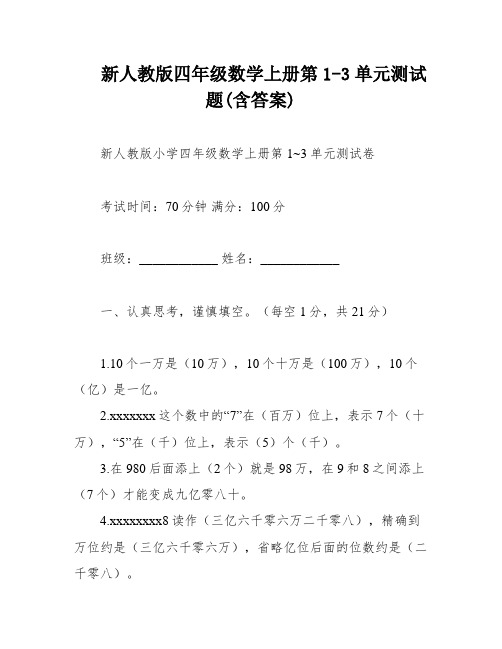 新人教版四年级数学上册第 1-3 单元测试题(含答案)

新人教版小学四年级数学上册第 1~3 单元测试卷

考试时间：70 分钟 满分：100 分

班级：____________ 姓名：____________

一、认真思考，谨慎填空。（每空 1 分，共 21 分）

1.10 个一万是（10 万），10 个十万是（100 万），10 个（亿）是一亿。

2.xxxxxxx 这个数中的“7”在（百万）位上，表示 7 个（十万），“5”在（千）位上，表示（5）个（千）。

3.在 980 后面添上（2 个）就是 98 万，在 9 和 8 之间添上（7 个）才能变成九亿零八十。

4.xxxxxxxx8 读作（三亿六千零六万二千零八），精确到万位约是（三亿六千零六万），省略亿位后面的位数约是（二千零八）。